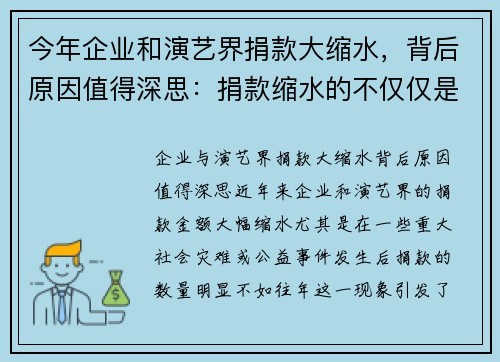 今年企业和演艺界捐款大缩水，背后原因值得深思：捐款缩水的不仅仅是

企业与演艺界捐款大缩水背后原因值得深思近年来企业和演艺界的捐款金额大幅缩水尤其是在一些重大社会灾难或公益事件发生后捐款的数量明显不如往年这一现象引发了

$